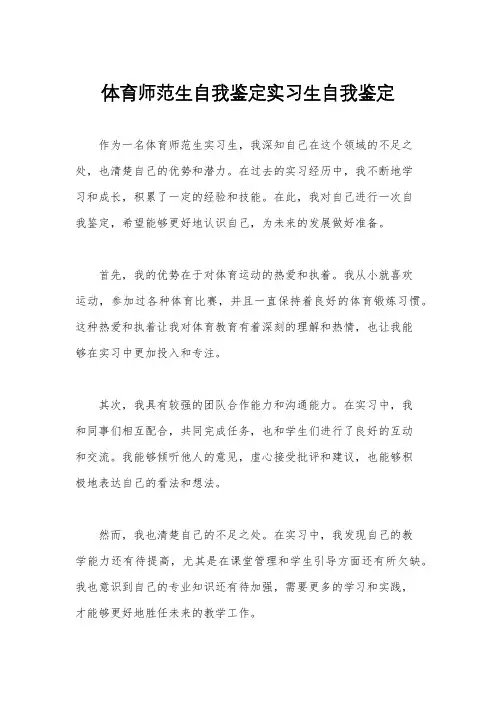 体育师范生自我鉴定实习生自我鉴定

作为一名体育师范生实习生，我深知自己在这个领域的不足之处，也清楚自己的优势和潜力。在过去的实习经历中，我不断地学习和成长，积累了一定的经验和技能。在此，我对自己进行一次自我鉴定，希望能够更好地认识自己，为未来的发展做好准备。

首先，我的优势在于对体育运动的热爱和执着。我从小就喜欢运动，参加过各种体育比赛，并且一直保持着良好的体育锻炼习惯。这种热爱和执着让我对体育教育有着深刻的理解和热情，也让我能够在实习中更加投入和专注。

其次，我具有较强的团队合作能力和沟通能力。在实习中，我和同事们相互配合，共同完成任务，也和学生们进行了良好的互动和交流。我能够倾听他人的意见，虚心接受批评和建议，也能够积极地表达自己的看法和想法。

然而，我也清楚自己的不足之处。在实习中，我发现自己的教学能力还有待提高，尤其是在课堂管理和学生引导方面还有所欠缺。我也意识到自己的专业知识还有待加强，需要更多的学习和实践，才能够更好地胜任未来的教学工作。